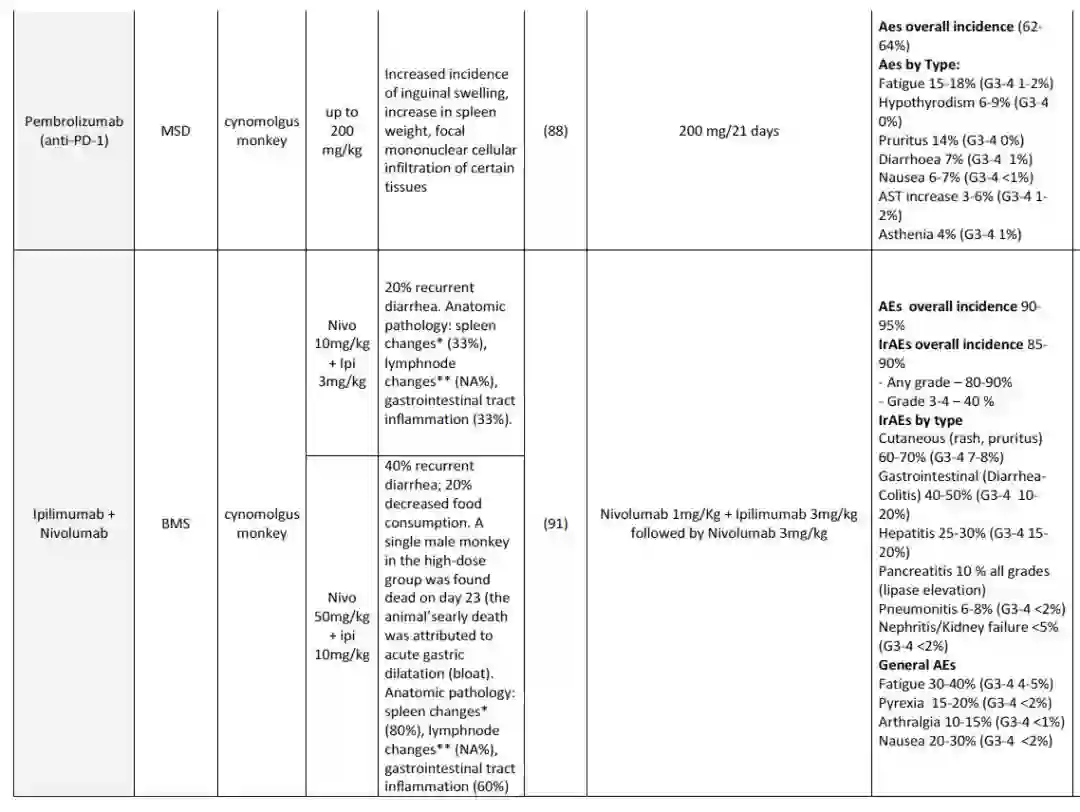 | Pembrolizumab (anti-PD-1) | MSD | cynomolgus monkey | up to 200 mg/kg | Increased incidence of inguinal swelling, increase in spleen weight, focal mononuclear cellular infiltration of certain tissues | (88) | 200 mg/21 days | **Aes overall incidence** (62-64%) **Aes by Type:** Fatigue 15-18% (G3-4 1-2%) Hypothyrodism 6-9% (G3-4 0%) Pruritus 14% (G3-4 0%) Diarrhoea 7% (G3-4 1%) Nausea 6-7% (G3-4 <1%) AST increase 3-6% (G3-4 1-2%) Asthenia 4% (G3-4 1%) |
|---|---|---|---|---|---|---|---|
| Ipilimumab + Nivolumab | BMS | cynomolgus monkey | Nivo 10mg/kg + Ipi 3mg/kg | 20% recurrent diarrhea. Anatomic pathology: spleen changes* (33%), lymphnode changes** (NA%), gastrointestinal tract inflammation (33%). | (91) | Nivolumab 1mg/Kg + Ipilimumab 3mg/kg followed by Nivolumab 3mg/kg | **AEs overall incidence** 90-95% **IrAEs overall incidence** 85-90% - Any grade – 80-90% - Grade 3-4 – 40 % **IrAEs by type** Cutaneous (rash, pruritus) 60-70% (G3-4 7-8%) Gastrointestinal (Diarrhea-Colitis) 40-50% (G3-4 10-20%) Hepatitis 25-30% (G3-4 15-20%) Pancreatitis 10 % all grades (lipase elevation) Pneumonitis 6-8% (G3-4 <2%) Nephritis/Kidney failure <5% (G3-4 <2%) **General AEs** Fatigue 30-40% (G3-4 4-5%) Pyrexia 15-20% (G3-4 <2%) Arthralgia 10-15% (G3-4 <1%) Nausea 20-30% (G3-4 <2%) |
| | | | Nivo 50mg/kg + ipi 10mg/kg | 40% recurrent diarrhea; 20% decreased food consumption. A single male monkey in the high-dose group was found dead on day 23 (the animal'searly death was attributed to acute gastric dilatation (bloat). Anatomic pathology: spleen changes* (80%), lymphnode changes** (NA%), gastrointestinal tract inflammation (60%) | | | |